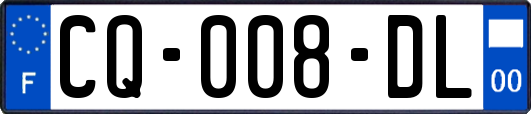 F
CQ-008-DL
00